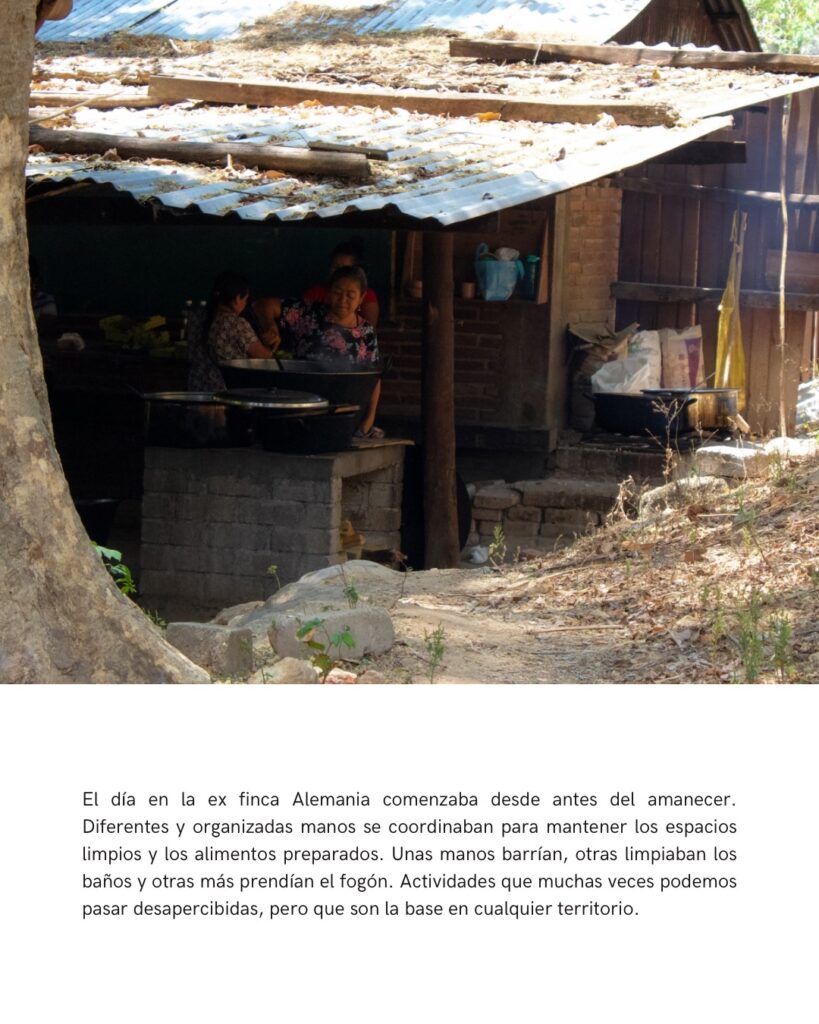 El día en la ex finca Alemania comenzaba desde antes del amanecer. Diferentes y organizadas manos se coordinaban para mantener los espacios limpios y los alimentos preparados. Unas manos barrían, otras limpiaban los baños y otras más prendían el fogón. Actividades que muchas veces podemos pasar desapercibidas, pero que son la base en cualquier territorio.